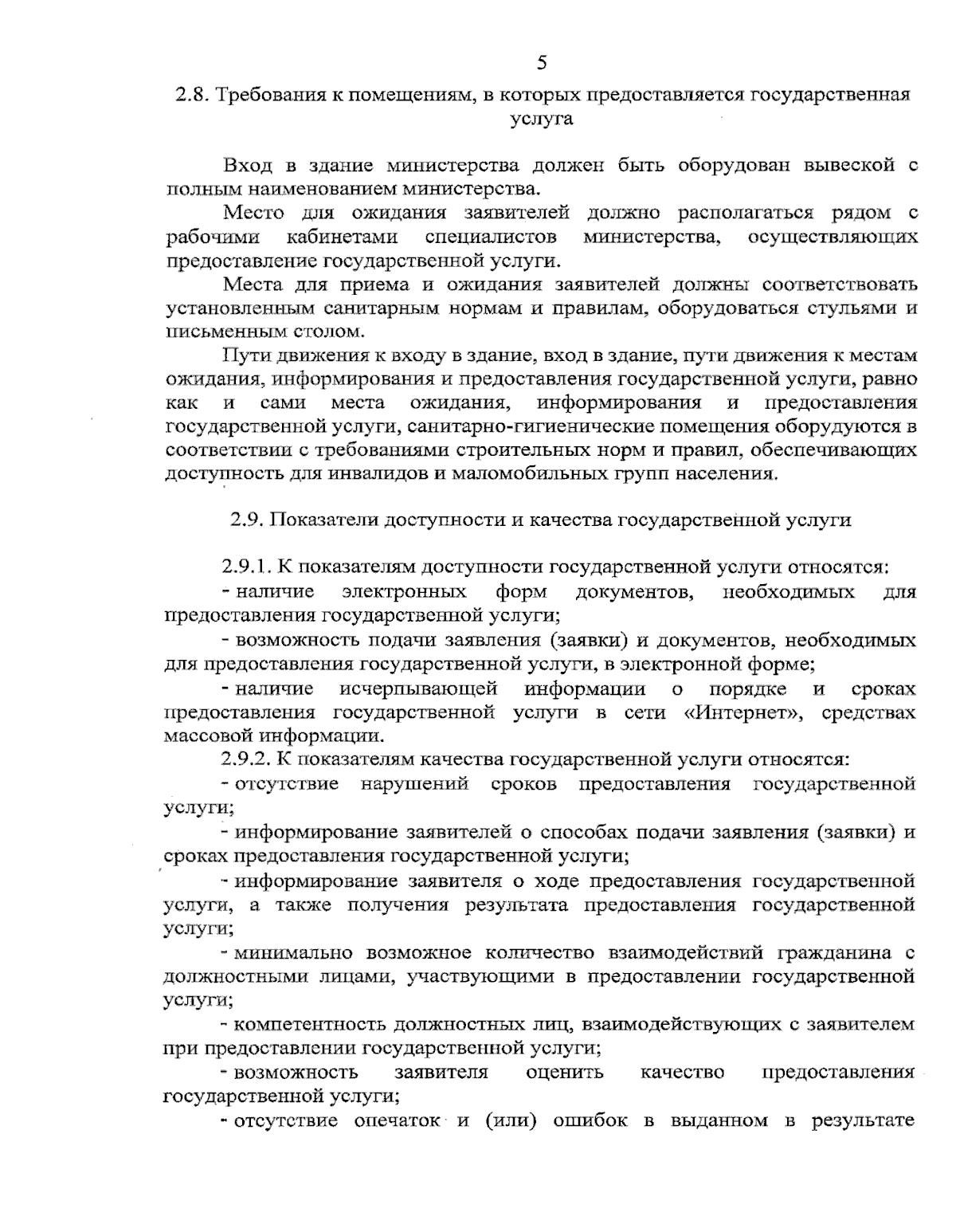 5

2.8. Требования к помещениям, в которых предоставляется государственная услуга

Вход в здание министерства должен быть оборудован вывеской с полным наименованием министерства.

Место для ожидания заявителей должно располагаться рядом с рабочими кабинетами специалистов министерства, осуществляющих предоставление государственной услуги.

Места для приема и ожидания заявителей должны соответствовать установленным санитарным нормам и правилам, оборудоваться стульями и письменным столом.

Пути движения к входу в здание, вход в здание, пути движения к местам ожидания, информирования и предоставления государственной услуги, равно как и сами места ожидания, информирования и предоставления государственной услуги, санитарно-гигиенические помещения оборудуются в соответствии с требованиями строительных норм и правил, обеспечивающих доступность для инвалидов и маломобильных групп населения.

2.9. Показатели доступности и качества государственной услуги

2.9.1. К показателям доступности государственной услуги относятся:

- наличие электронных форм документов, необходимых для предоставления государственной услуги;

- возможность подачи заявления (заявки) и документов, необходимых для предоставления государственной услуги, в электронной форме;

- наличие исчерпывающей информации о порядке и сроках предоставления государственной услуги в сети «Интернет», средствах массовой информации.

2.9.2. К показателям качества государственной услуги относятся:

- отсутствие нарушений сроков предоставления государственной услуги;

- информирование заявителей о способах подачи заявления (заявки) и сроках предоставления государственной услуги;

- информирование заявителя о ходе предоставления государственной услуги, а также получения результата предоставления государственной услуги;

- минимально возможное количество взаимодействий гражданина с должностными лицами, участвующими в предоставлении государственной услуги;

- компетентность должностных лиц, взаимодействующих с заявителем при предоставлении государственной услуги;

- возможность заявителя оценить качество предоставления государственной услуги;

- отсутствие опечаток и (или) ошибок в выданном в результате